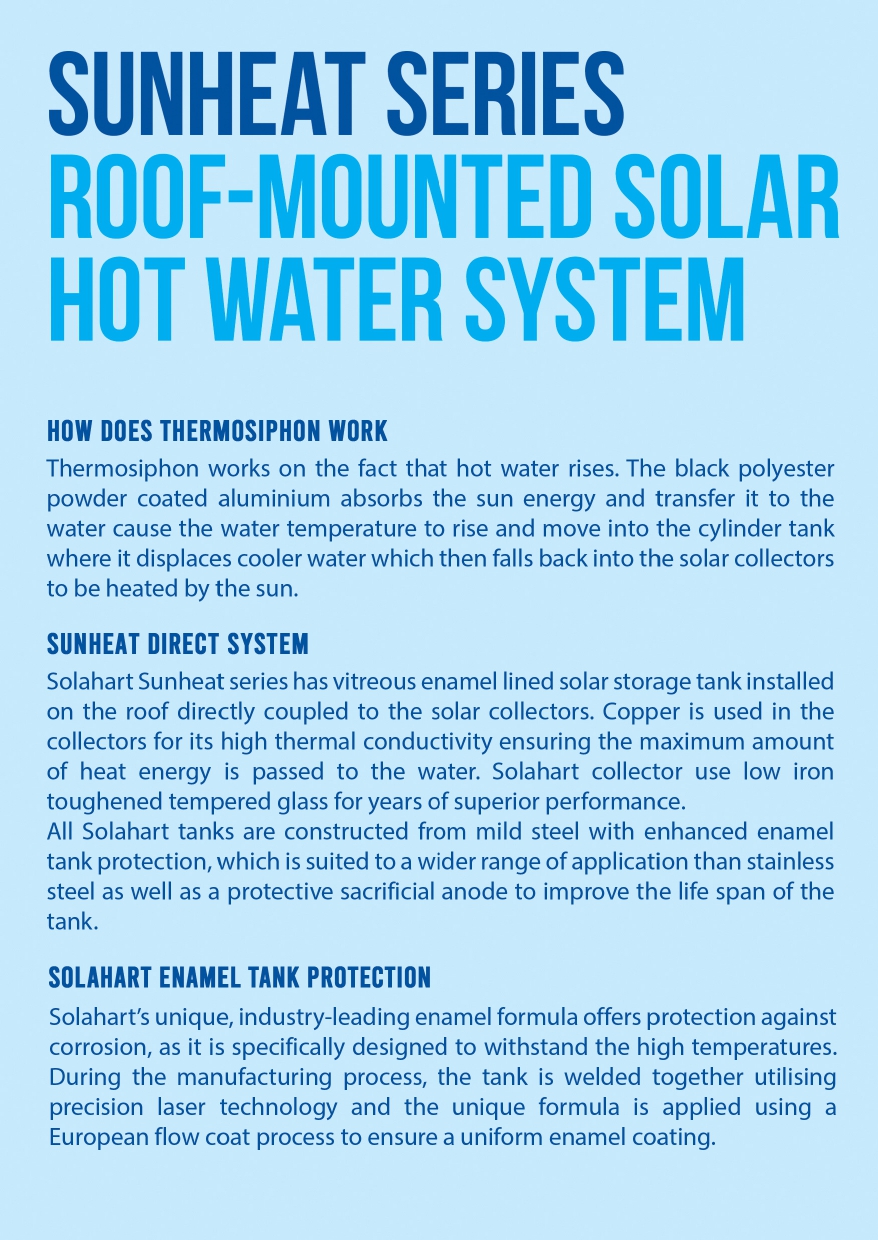 SUNHEAT SERIES
ROOF-MOUNTED SOLAR HOT WATER SYSTEM

HOW DOES THERMOSIPHON WORK

Thermosiphon works on the fact that hot water rises. The black polyester powder coated aluminium absorbs the sun energy and transfer it to the water cause the water temperature to rise and move into the cylinder tank where it displaces cooler water which then falls back into the solar collectors to be heated by the sun.

SUNHEAT DIRECT SYSTEM

Solahart Sunheat series has vitreous enamel lined solar storage tank installed on the roof directly coupled to the solar collectors. Copper is used in the collectors for its high thermal conductivity ensuring the maximum amount of heat energy is passed to the water. Solahart collector use low iron toughened tempered glass for years of superior performance.
All Solahart tanks are constructed from mild steel with enhanced enamel tank protection, which is suited to a wider range of application than stainless steel as well as a protective sacrificial anode to improve the life span of the tank.

SOLAHART ENAMEL TANK PROTECTION

Solahart's unique, industry-leading enamel formula offers protection against corrosion, as it is specifically designed to withstand the high temperatures. During the manufacturing process, the tank is welded together utilising precision laser technology and the unique formula is applied using a European flow coat process to ensure a uniform enamel coating.